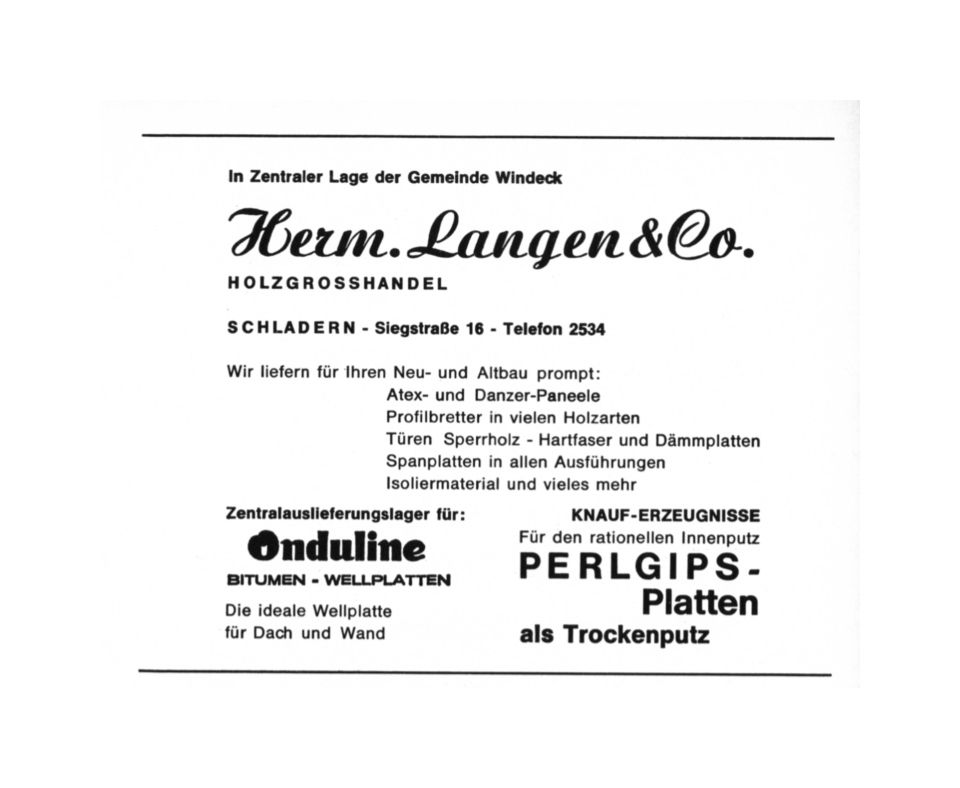 In Zentraler Lage der Gemeinde Windeck

Herm. Langen & Co.

HOLZGROSSHANDEL

SCHLADERN - Siegstraße 16 - Telefon 2534

Wir liefern für Ihren Neu- und Altbau prompt:
Atex- und Danzer-Paneele
Profilbretter in vielen Holzarten
Türen Sperrholz - Hartfaser und Dämmplatten
Spanplatten in allen Ausführungen
Isoliermaterial und vieles mehr

Zentralauslieferungslager für:

Onduline

BITUMEN - WELLPLATTEN

Die ideale Wellplatte
für Dach und Wand

KNAUF-ERZEUGNISSE

Für den rationellen Innenputz

PERLGIPS-
Platten

als Trockenputz